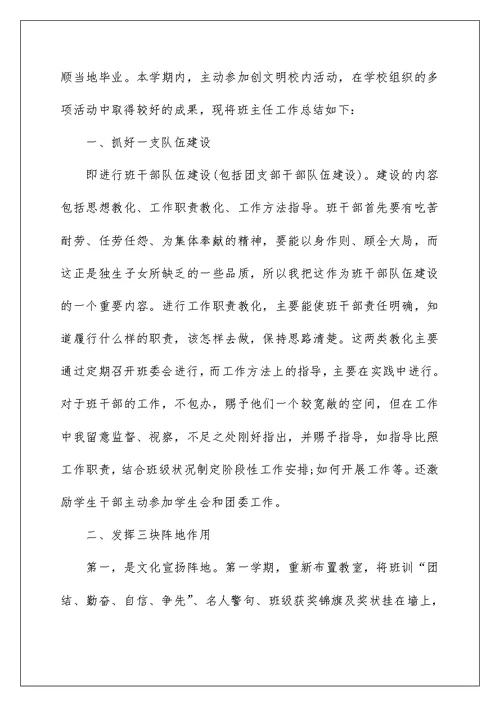 顺当地毕业。本学期内，主动参加创文明校内活动，在学校组织的多项活动中取得较好的成果，现将班主任工作总结如下：

一、抓好一支队伍建设

即进行班干部队伍建设(包括团支部干部队伍建设)。建设的内容包括思想教化、工作职责教化、工作方法指导。班干部首先要有吃苦耐劳、任劳任怨、为集体奉献的精神，要能以身作则、顾全大局，而这正是独生子女所缺乏的一些品质，所以我把这作为班干部队伍建设的一个重要内容。进行工作职责教化，主要能使班干部责任明确，知道履行什么样的职责，该怎样去做，保持思路清楚。这两类教化主要通过定期召开班委会进行，而工作方法上的指导，主要在实践中进行。对于班干部的工作，不包办，赐予他们一个较宽敞的空间，但在工作中我留意监督、视察，不足之处刚好指出，并赐予指导，如指导比照工作职责，结合班级状况制定阶段性工作安排;如何开展工作等。还激励学生干部主动参加学生会和团委工作。

二、发挥三块阵地作用

第一，是文化宣扬阵地。第一学期，重新布置教室，将班训“团结、勤奋、自信、争先”、名人警句、班级获奖锦旗及奖状挂在墙上，